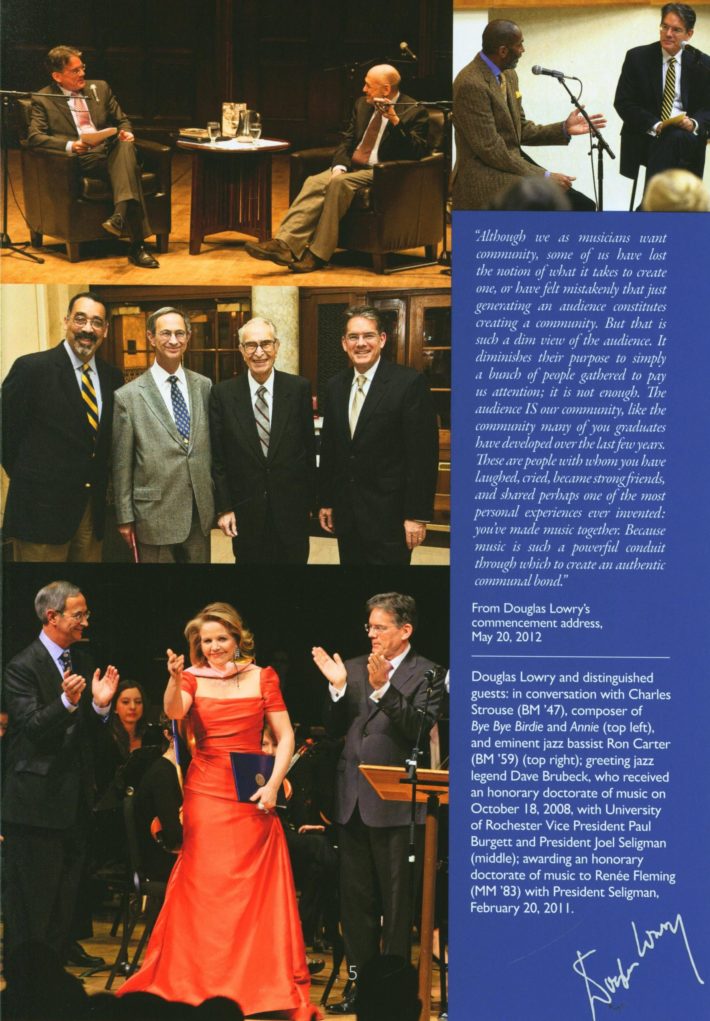 "Although we as musicians want community, some of us have lost the notion of what it takes to create one, or have felt mistakenly that just generating an audience constitutes creating a community. But that is such a dim view of the audience. It diminishes their purpose to simply a bunch of people gathered to pay us attention; it is not enough. The audience IS our community, like the community many of you graduates have developed over the last few years. These are people with whom you have laughed, cried, became strong friends, and shared perhaps one of the most personal experiences ever invented: you've made music together. Because music is such a powerful conduit through which to create an authentic communal bond."

From Douglas Lowry's commencement address, May 20, 2012

Douglas Lowry and distinguished guests: in conversation with Charles Strouse (BM '47), composer of Bye Bye Birdie and Annie (top left), and eminent jazz bassist Ron Carter (BM '59) (top right); greeting jazz legend Dave Brubeck, who received an honorary doctorate of music on October 18, 2008, with University of Rochester Vice President Paul Burgett and President Joel Seligman (middle); awarding an honorary doctorate of music to Renée Fleming (MM '83) with President Seligman, February 20, 2011.

Douglas Lowry

5